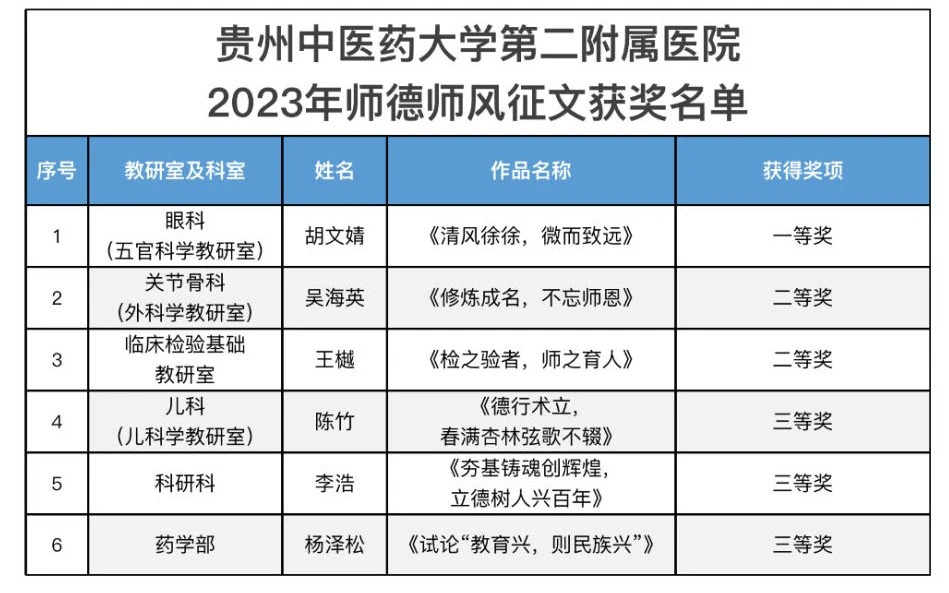 贵州中医药大学第二附属医院
2023年师德师风征文获奖名单

| 序号 | 教研室及科室 | 姓名 | 作品名称 | 获得奖项 |
|---|---|---|---|---|
| 1 | 眼科（五官科学教研室） | 胡文婧 | 《清风徐徐，微而致远》 | 一等奖 |
| 2 | 关节骨科（外科学教研室） | 吴海英 | 《修炼成名，不忘师恩》 | 二等奖 |
| 3 | 临床检验基础教研室 | 王樾 | 《检之验者，师之育人》 | 二等奖 |
| 4 | 儿科（儿科学教研室） | 陈竹 | 《德行术立，春满杏林弦歌不辍》 | 三等奖 |
| 5 | 科研科 | 李浩 | 《夯基铸魂创辉煌，立德树人兴百年》 | 三等奖 |
| 6 | 药学部 | 杨泽松 | 《试论“教育兴，则民族兴”》 | 三等奖 |